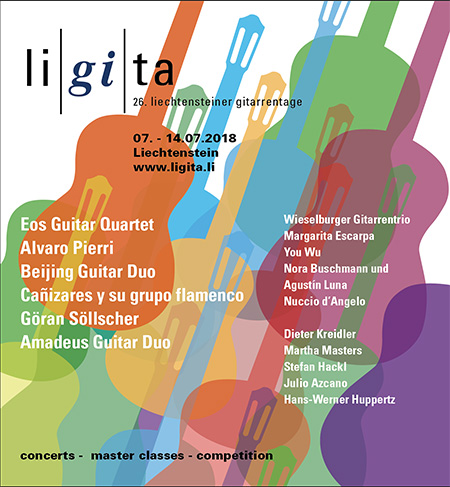 li|gi|ta

26. liechtensteiner gitarrentage

07. - 14.07.2018
Liechtenstein
www.ligita.li

Eos Guitar Quartet
Alvaro Pierri
Beijing Guitar Duo
Cañizares y su grupo flamenco
Göran Söllscher
Amadeus Guitar Duo

Wieselburger Gitarrentrio
Margarita Escarpa
You Wu
Nora Buschmann und Agustín Luna
Nuccio d'Angelo

Dieter Kreidler
Martha Masters
Stefan Hackl
Julio Azcano
Hans-Werner Huppertz

concerts - master classes - competition